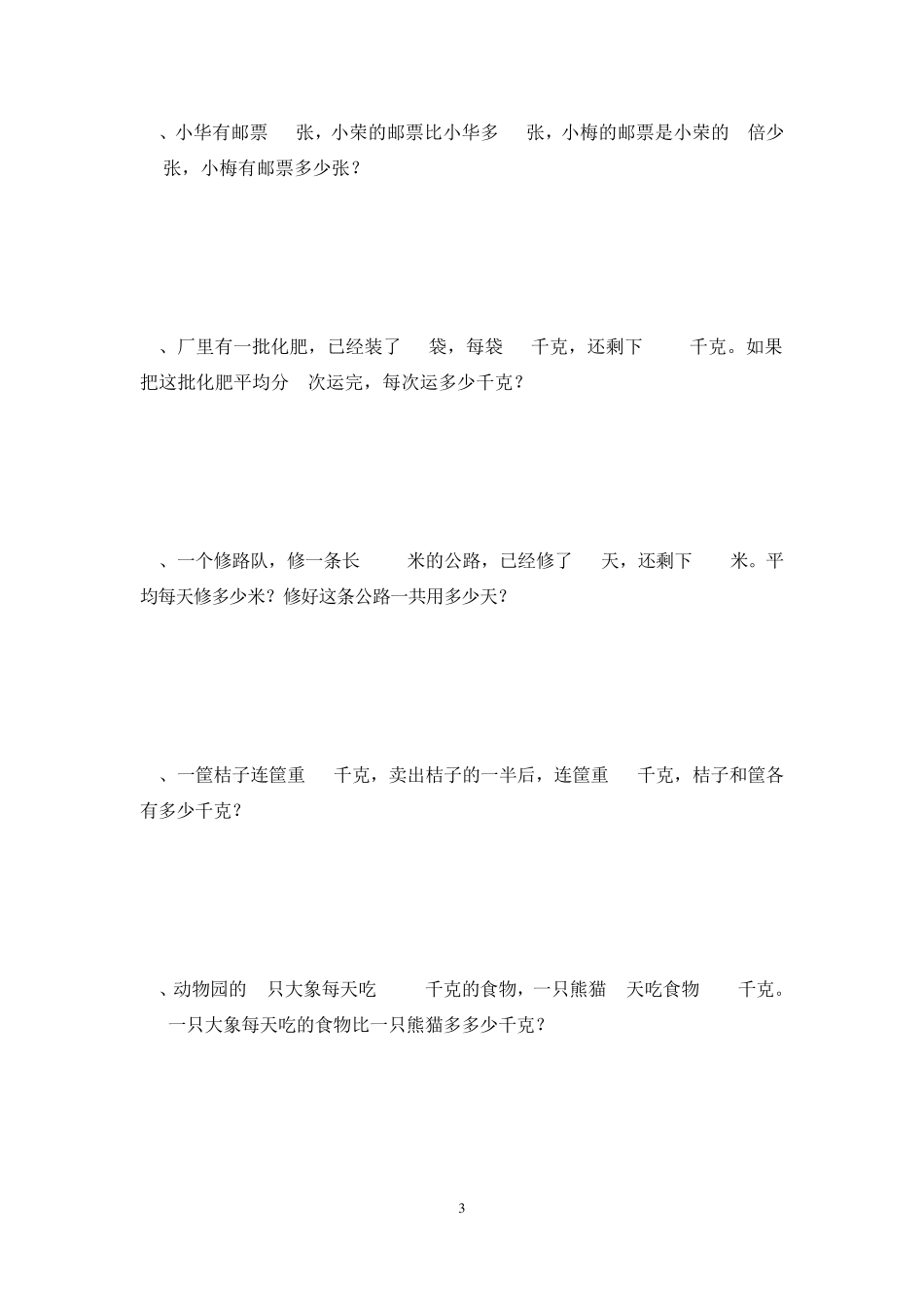 、小华有邮票 张，小荣的邮票比小华多 张，小梅的邮票是小荣的 倍少 张，小梅有邮票多少张？

、厂里有一批化肥，已经装了 袋，每袋 千克，还剩下 千克。如果把这批化肥平均分 次运完，每次运多少千克？

、一个修路队，修一条长 米的公路，已经修了 天，还剩下 米。平均每天修多少米？修好这条公路一共用多少天？

、一筐桔子连筐重 千克，卖出桔子的一半后，连筐重 千克，桔子和筐各有多少千克？

、动物园的 只大象每天吃 千克的食物，一只熊猫 天吃食物 千克。一只大象每天吃的食物比一只熊猫多多少千克？

3